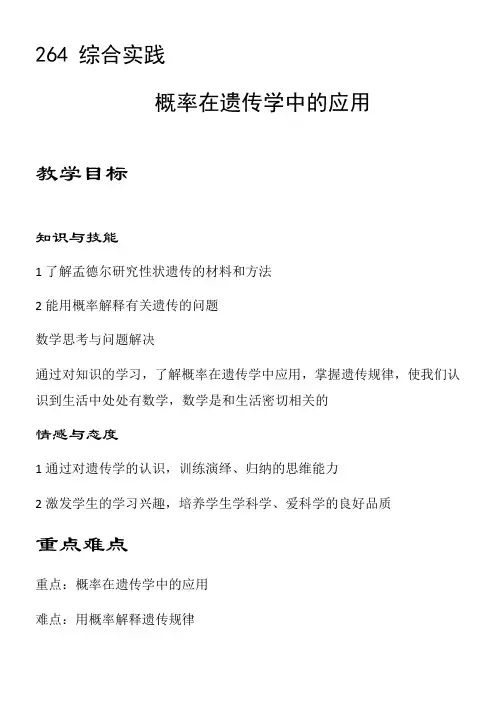 264 综合实践

概率在遗传学中的应用

教学目标

知识与技能

1 了解孟德尔研究性状遗传的材料和方法

2 能用概率解释有关遗传的问题

数学思考与问题解决

通过对知识的学习，了解概率在遗传学中应用，掌握遗传规律，使我们认识到生活中处处有数学，数学是和生活密切相关的

情感与态度

1 通过对遗传学的认识，训练演绎、归纳的思维能力

2 激发学生的学习兴趣，培养学生学科学、爱科学的良好品质

重点难点

重点：概率在遗传学中的应用

难点：用概率解释遗传规律